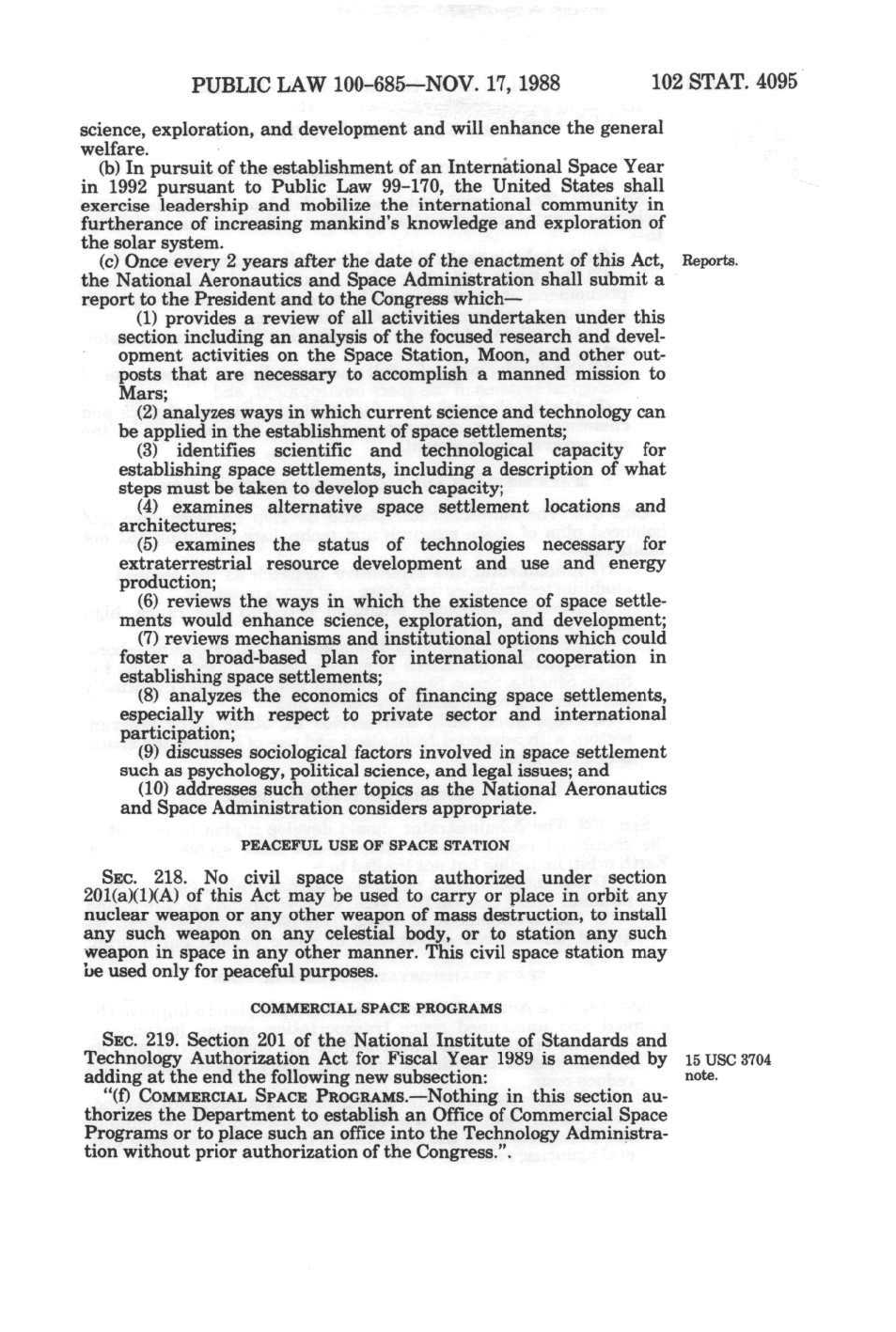 PUBLIC LAW 100-685—NOV. 17, 1988

102 STAT. 4095

science, exploration, and development and will enhance the general welfare.

(b) In pursuit of the establishment of an International Space Year in 1992 pursuant to Public Law 99-170, the United States shall exercise leadership and mobilize the international community in furtherance of increasing mankind's knowledge and exploration of the solar system.

(c) Once every 2 years after the date of the enactment of this Act, the National Aeronautics and Space Administration shall submit a report to the President and to the Congress which—

Reports.

(1) provides a review of all activities undertaken under this section including an analysis of the focused research and development activities on the Space Station, Moon, and other outposts that are necessary to accomplish a manned mission to Mars;

(2) analyzes ways in which current science and technology can be applied in the establishment of space settlements;

(3) identifies scientific and technological capacity for establishing space settlements, including a description of what steps must be taken to develop such capacity;

(4) examines alternative space settlement locations and architectures;

(5) examines the status of technologies necessary for extraterrestrial resource development and use and energy production;

(6) reviews the ways in which the existence of space settlements would enhance science, exploration, and development;

(7) reviews mechanisms and institutional options which could foster a broad-based plan for international cooperation in establishing space settlements;

(8) analyzes the economics of financing space settlements, especially with respect to private sector and international participation;

(9) discusses sociological factors involved in space settlement such as psychology, political science, and legal issues; and

(10) addresses such other topics as the National Aeronautics and Space Administration considers appropriate.

PEACEFUL USE OF SPACE STATION

SEC. 218. No civil space station authorized under section 201(a)(1)(A) of this Act may be used to carry or place in orbit any nuclear weapon or any other weapon of mass destruction, to install any such weapon on any celestial body, or to station any such weapon in space in any other manner. This civil space station may be used only for peaceful purposes.

COMMERCIAL SPACE PROGRAMS

SEC. 219. Section 201 of the National Institute of Standards and Technology Authorization Act for Fiscal Year 1989 is amended by adding at the end the following new subsection:

15 USC 3704 note.

"(f) COMMERCIAL SPACE PROGRAMS.—Nothing in this section authorizes the Department to establish an Office of Commercial Space Programs or to place such an office into the Technology Administration without prior authorization of the Congress.".